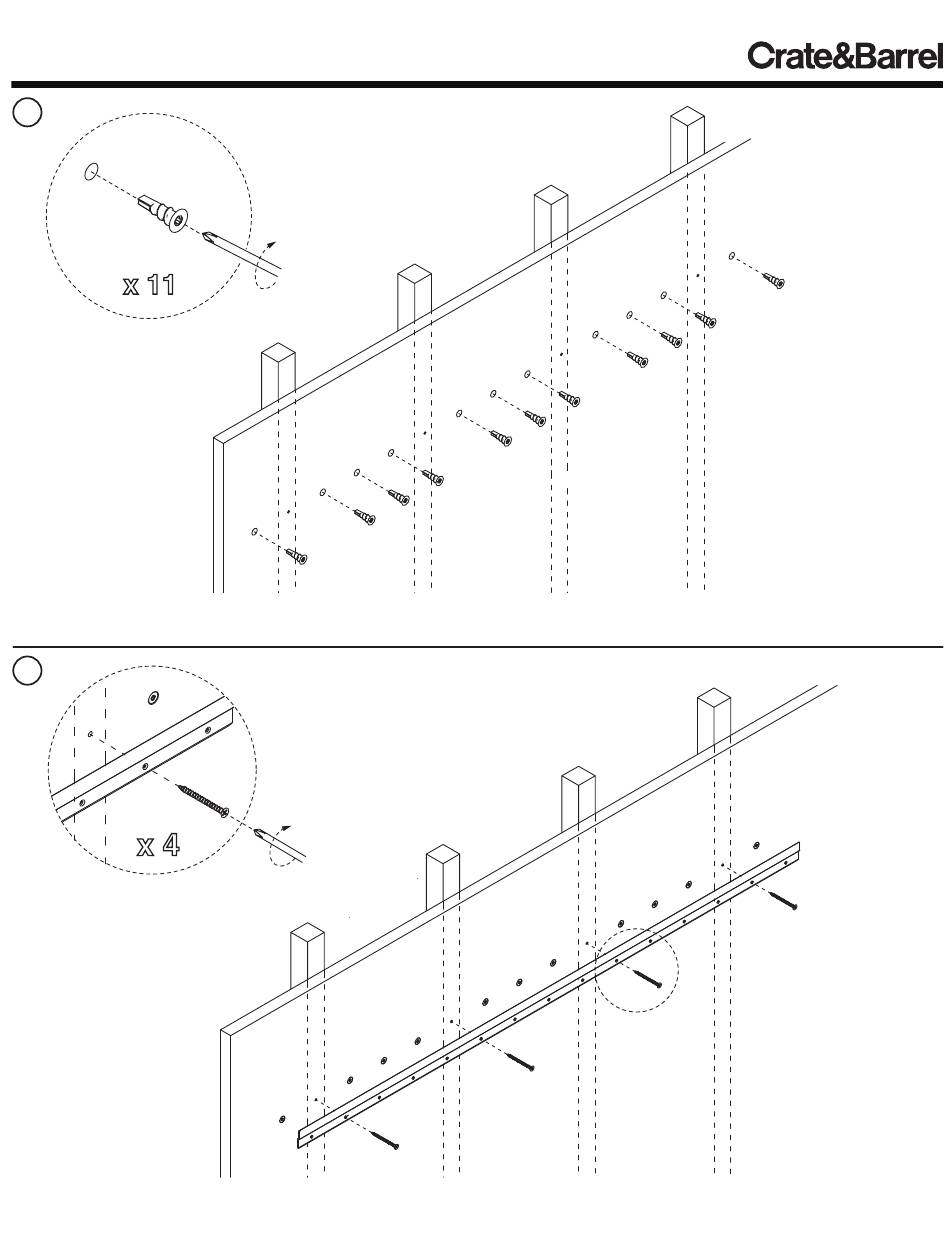 Crate&Barrel

x 11

x 4